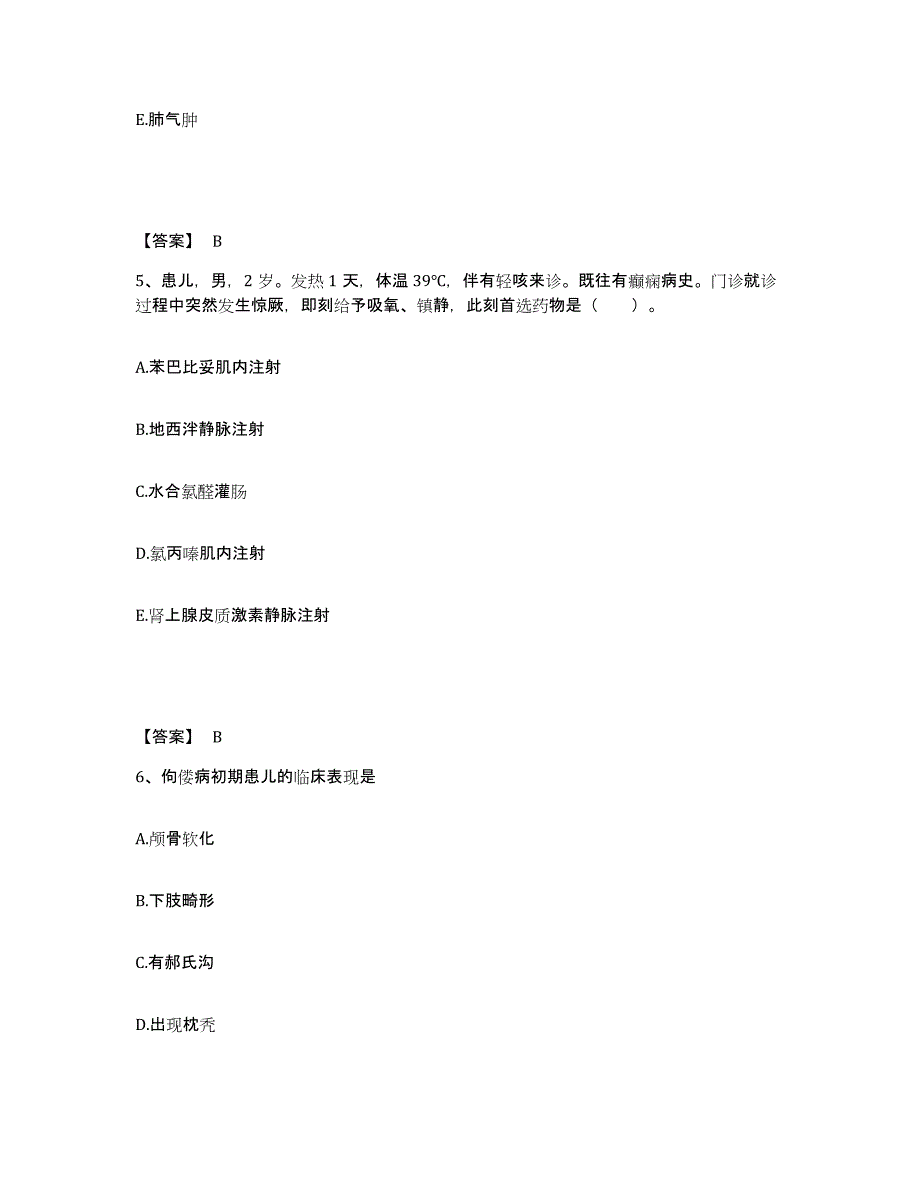 E.肺气肿

【答案】 B

5、患儿，男，2 岁。发热 1 天，体温 39℃，伴有轻咳来诊。既往有癫痫病史。门诊就诊过程中突然发生惊厥，即刻给予吸氧、镇静，此刻首选药物是（　　）。

A.苯巴比妥肌内注射

B.地西泮静脉注射

C.水合氯醛灌肠

D.氯丙嗪肌内注射

E.肾上腺皮质激素静脉注射

【答案】 B

6、佝偻病初期患儿的临床表现是

A.颅骨软化

B.下肢畸形

C.有郝氏沟

D.出现枕秃